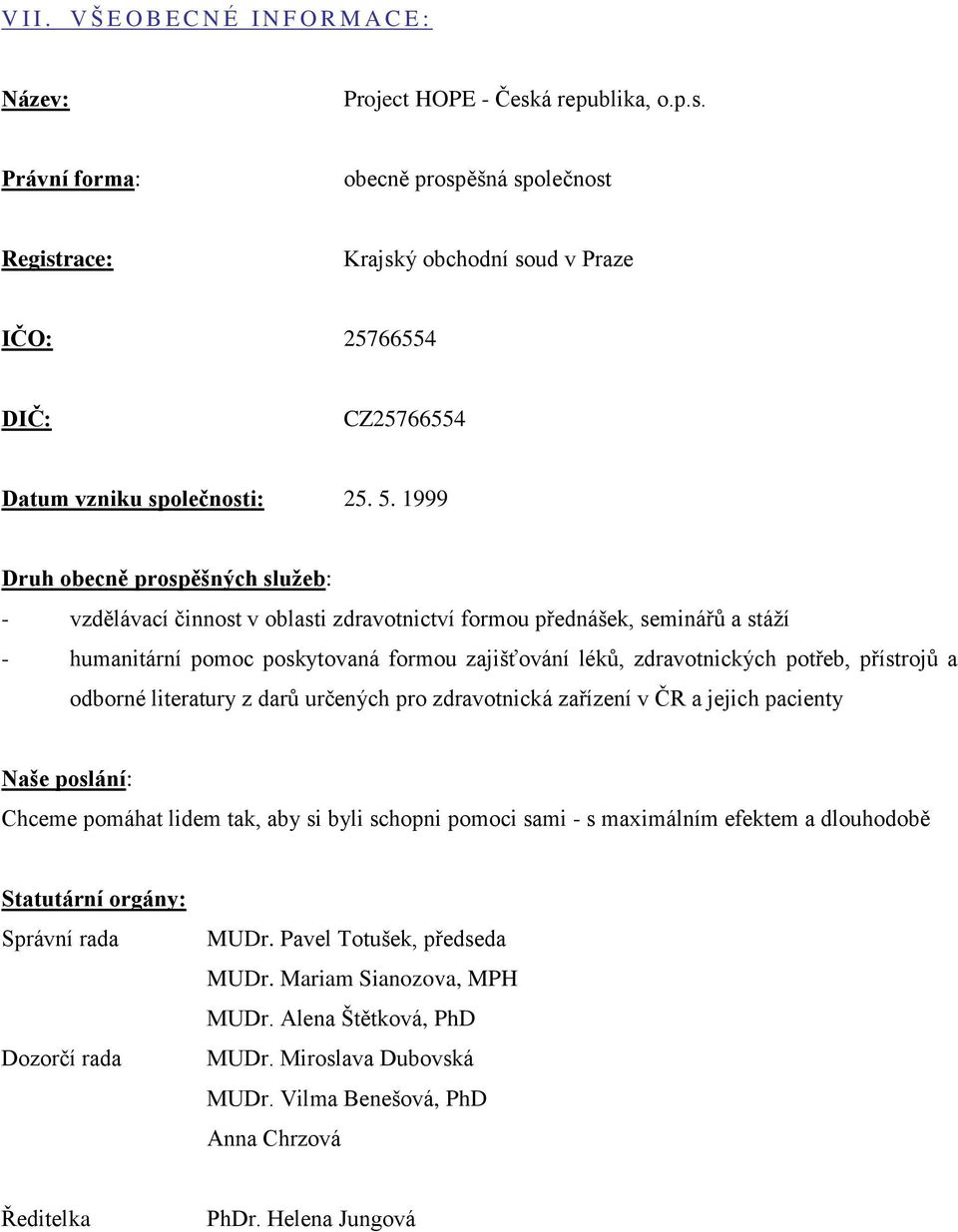 VII. VŠEOBECNÉ INFORMACE:

Název: Project HOPE - Česká republika, o.p.s.

Právní forma: obecně prospěšná společnost

Registrace: Krajský obchodní soud v Praze

IČO: 25766554

DIČ: CZ25766554

Datum vzniku společnosti: 25. 5. 1999

Druh obecně prospěšných služeb:

- vzdělávací činnost v oblasti zdravotnictví formou přednášek, seminářů a stáží
- humanitární pomoc poskytovaná formou zajišťování léků, zdravotnických potřeb, přístrojů a odborné literatury z darů určených pro zdravotnická zařízení v ČR a jejich pacienty

Naše poslání:

Chceme pomáhat lidem tak, aby si byli schopni pomoci sami - s maximálním efektem a dlouhodobě

Statutární orgány:

Správní rada MUDr. Pavel Totušek, předseda
MUDr. Mariam Sianozova, MPH
MUDr. Alena Štětková, PhD

Dozorčí rada MUDr. Miroslava Dubovská
MUDr. Vilma Benešová, PhD
Anna Chrzová

Ředitelka PhDr. Helena Jungová